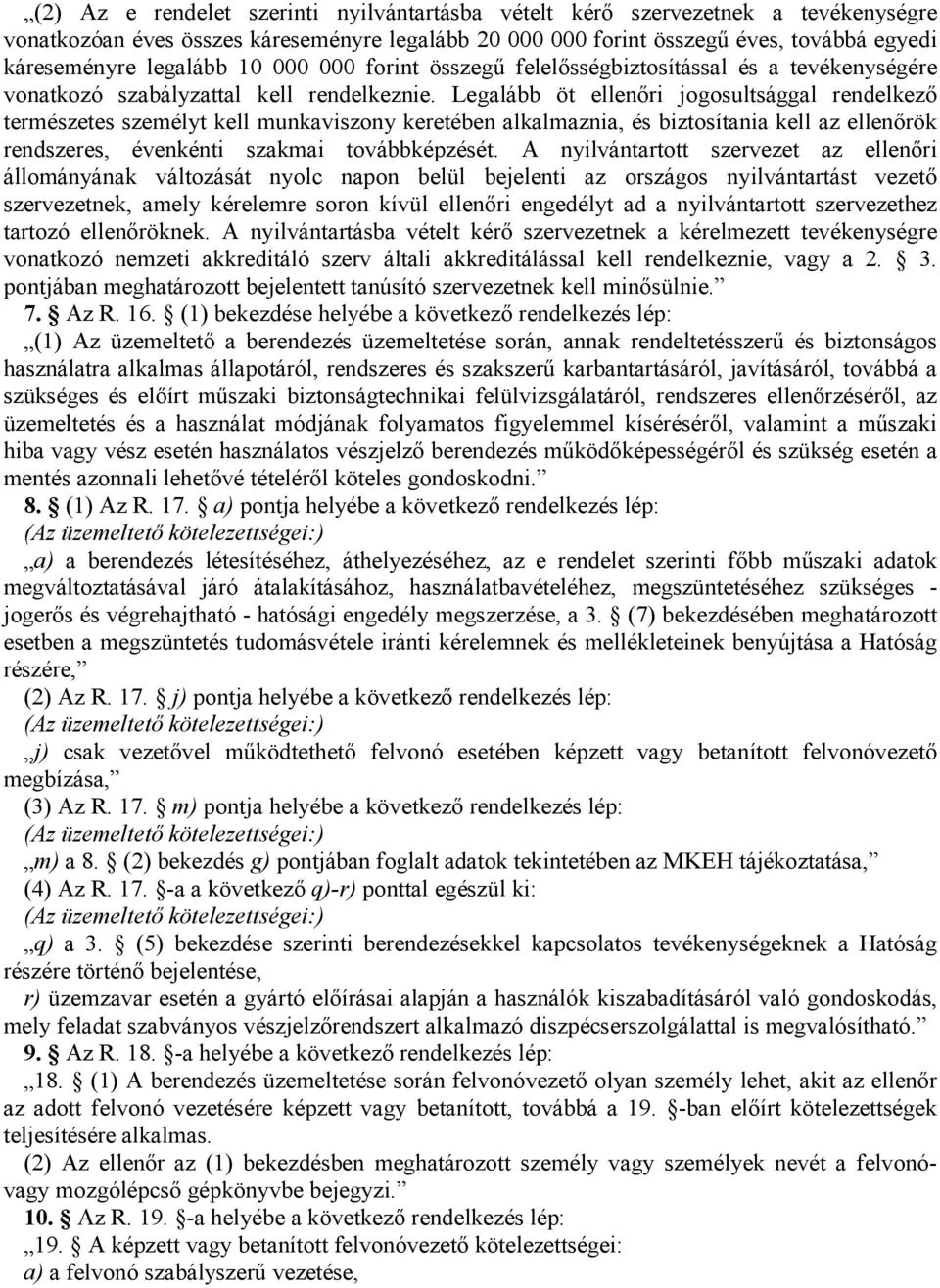 „(2) Az e rendelet szerinti nyilvántartásba vételt kérő szervezetnek a tevékenységre vonatkozóan éves összes káreseményre legalább 20 000 000 forint összegű éves, továbbá egyedi káreseményre legalább 10 000 000 forint összegű felelősségbiztosítással és a tevékenységére vonatkozó szabályzattal kell rendelkeznie. Legalább öt ellenőri jogosultsággal rendelkező természetes személyt kell munkaviszony keretében alkalmaznia, és biztosítania kell az ellenőrök rendszeres, évenkénti szakmai továbbképzését. A nyilvántartott szervezet az ellenőri állományának változását nyolc napon belül bejelenti az országos nyilvántartást vezető szervezetnek, amely kérelemre soron kívül ellenőri engedélyt ad a nyilvántartott szervezethez tartozó ellenőröknek. A nyilvántartásba vételt kérő szervezetnek a kérelmezett tevékenységre vonatkozó nemzeti akkreditáló szerv általi akkreditálással kell rendelkeznie, vagy a 2. § 3. pontjában meghatározott bejelentett tanúsító szervezetnek kell minősülnie.”

7. § Az R. 16. § (1) bekezdése helyébe a következő rendelkezés lép:

„(1) Az üzemeltető a berendezés üzemeltetése során, annak rendeltetésszerű és biztonságos használatra alkalmas állapotáról, rendszeres és szakszerű karbantartásáról, javításáról, továbbá a szükséges és előírt műszaki biztonságtechnikai felülvizsgálatáról, rendszeres ellenőrzéséről, az üzemeltetés és a használat módjának folyamatos figyelemmel kíséréséről, valamint a műszaki hiba vagy vész esetén használatos vészjelző berendezés működőképességéről és szükség esetén a mentés azonnali lehetővé tételéről köteles gondoskodni.”

8. § (1) Az R. 17. § a) pontja helyébe a következő rendelkezés lép:

(Az üzemeltető kötelezettségei:)

„a) a berendezés létesítéséhez, áthelyezéséhez, az e rendelet szerinti főbb műszaki adatok megváltoztatásával járó átalakításához, használatbavételéhez, megszüntetéséhez szükséges - jogerős és végrehajtható - hatósági engedély megszerzése, a 3. § (7) bekezdésében meghatározott esetben a megszüntetés tudomásvétele iránti kérelemnek és mellékleteinek benyújtása a Hatóság részére,”

(2) Az R. 17. § j) pontja helyébe a következő rendelkezés lép:

(Az üzemeltető kötelezettségei:)

„j) csak vezetővel működtethető felvonó esetében képzett vagy betanított felvonóvezető megbízása,”

(3) Az R. 17. § m) pontja helyébe a következő rendelkezés lép:

(Az üzemeltető kötelezettségei:)

„m) a 8. § (2) bekezdés g) pontjában foglalt adatok tekintetében az MKEH tájékoztatása,”

(4) Az R. 17. §-a a következő q)-r) ponttal egészül ki:

(Az üzemeltető kötelezettségei:)

„q) a 3. § (5) bekezdése szerinti berendezésekkel kapcsolatos tevékenységeknek a Hatóság részére történő bejelentése,

r) üzemzavar esetén a gyártó előírásai alapján a használók kiszabadításáról való gondoskodás, mely feladat szabványos vészjelzőrendszert alkalmazó diszpécserszolgálattal is megvalósítható.”

9. § Az R. 18. §-a helyébe a következő rendelkezés lép:

„18. § (1) A berendezés üzemeltetése során felvonóvezető olyan személy lehet, akit az ellenőr az adott felvonó vezetésére képzett vagy betanított, továbbá a 19. §-ban előírt kötelezettségek teljesítésére alkalmas.

(2) Az ellenőr az (1) bekezdésben meghatározott személy vagy személyek nevét a felvonó- vagy mozgólépcső gépkönyvbe bejegyzi.”

10. § Az R. 19. §-a helyébe a következő rendelkezés lép:

„19. § A képzett vagy betanított felvonóvezető kötelezettségei:

a) a felvonó szabályszerű vezetése,